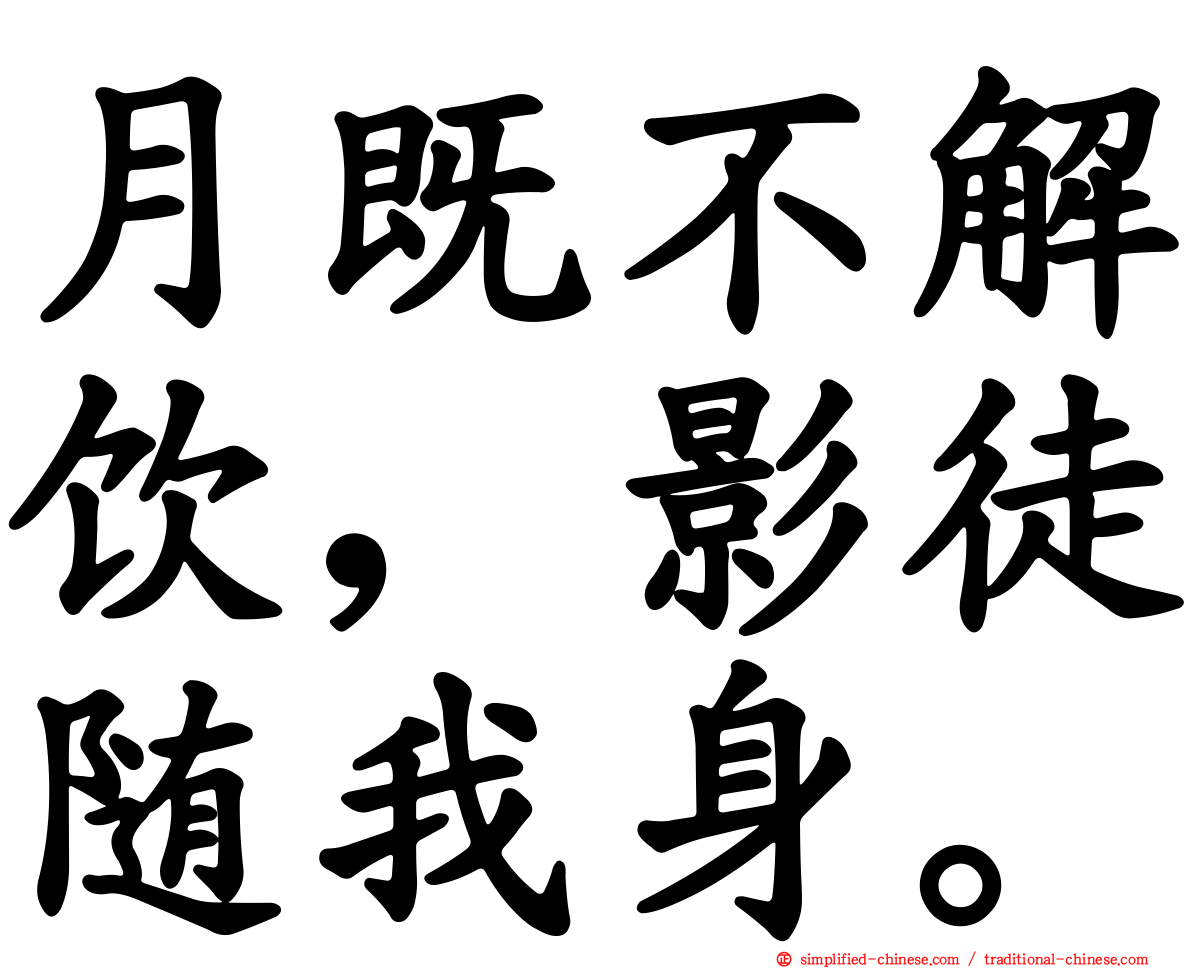 月既不解饮，影徒随我身。

simplified-chinese.com / traditional-chinese.com